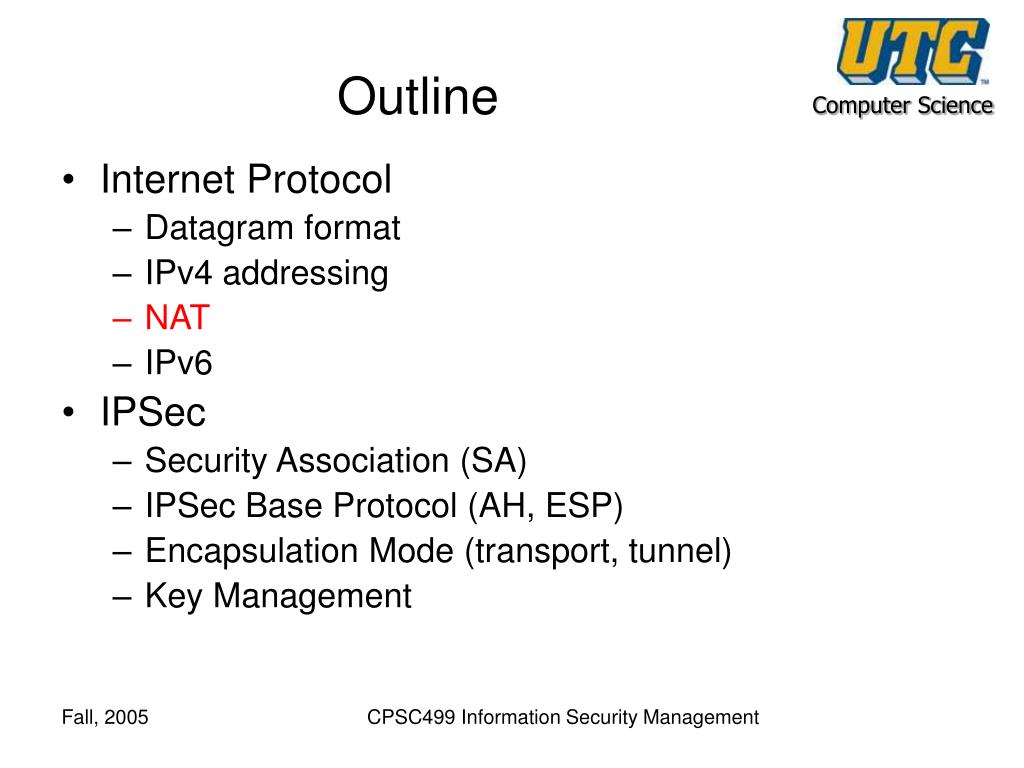 Outline

UTC™
Computer Science

• Internet Protocol
– Datagram format
– IPv4 addressing
– NAT
– IPv6
• IPSec
– Security Association (SA)
– IPSec Base Protocol (AH, ESP)
– Encapsulation Mode (transport, tunnel)
– Key Management

Fall, 2005

CPSC499 Information Security Management